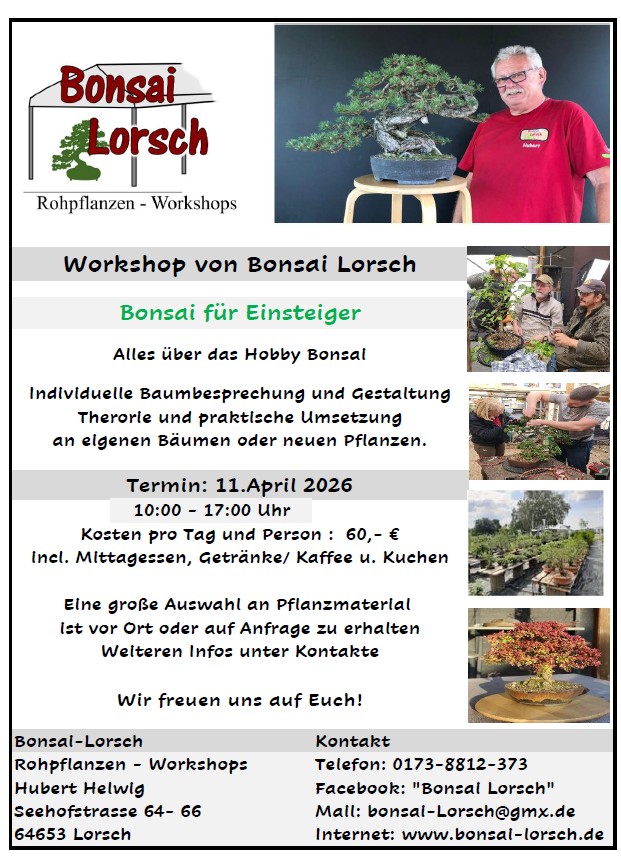 Bonsai
Lorsch
Rohpflanzen - Workshops

Workshop von Bonsai Lorsch

Bonsai für Einsteiger

Alles über das Hobby Bonsai

Individuelle Baumbesprechung und Gestaltung
Therorie und praktische Umsetzung
an eigenen Bäumen oder neuen Pflanzen.

Termin: 11.April 2026
10:00 - 17:00 Uhr
Kosten pro Tag und Person : 60,- €
Incl. Mittagessen, Getränke/ Kaffee u. Kuchen

Eine große Auswahl an Pflanzmaterial
ist vor Ort oder auf Anfrage zu erhalten
Weiteren Infos unter Kontakte

Wir freuen uns auf Euch!

Bonsai-Lorsch
Rohpflanzen - Workshops
Hubert Helwig
Seehofstrasse 64- 66
64653 Lorsch

Kontakt
Telefon: 0173-8812-373
Facebook: "Bonsai Lorsch"
Mail: bonsai-Lorsch@gmx.de
Internet: www.bonsai-lorsch.de